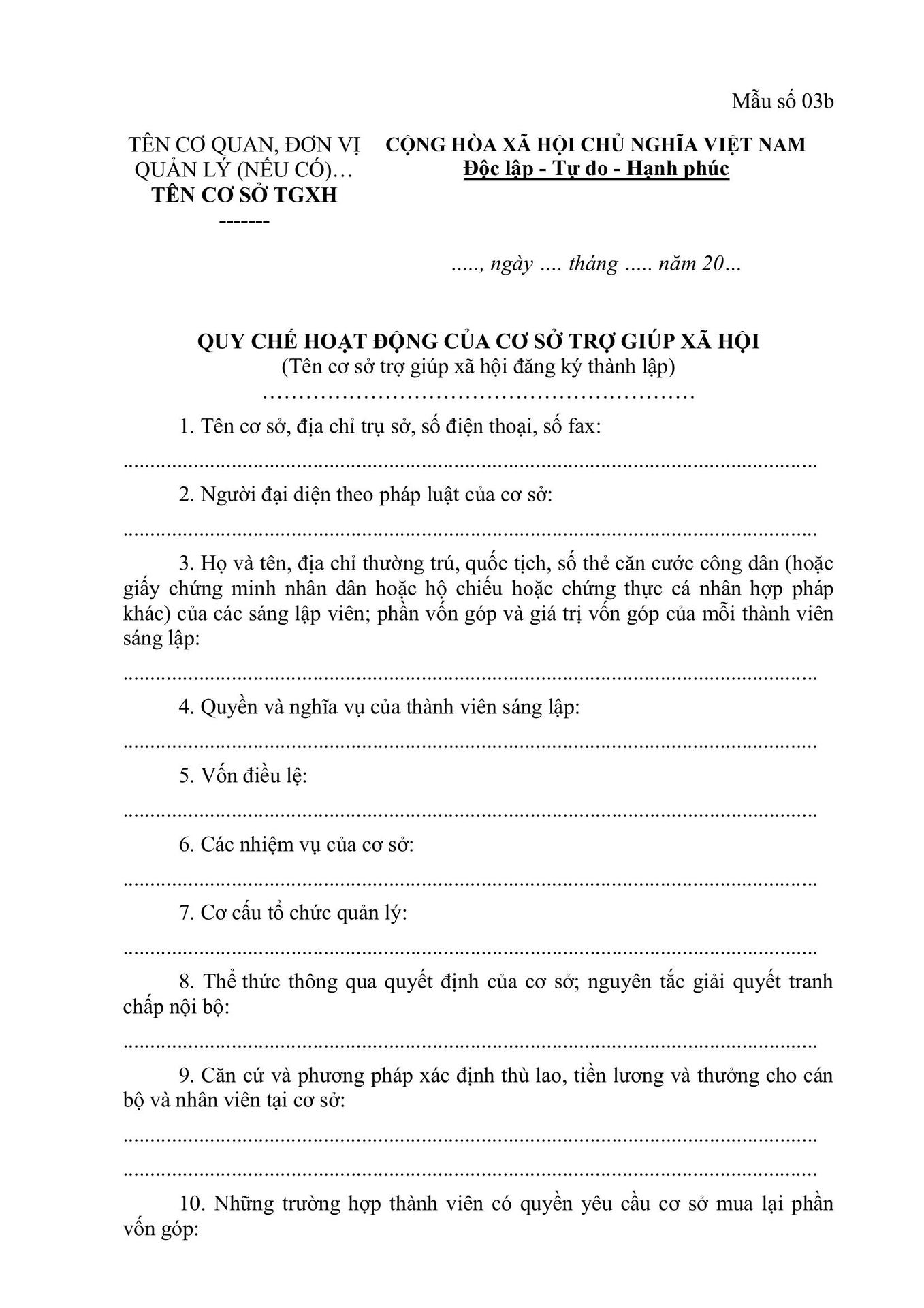 Mẫu số 03b

TÊN CƠ QUAN, ĐƠN VỊ QUẢN LÝ (NẾU CÓ)…
TÊN CƠ SỞ TGXH
-------

CỘNG HÒA XÃ HỘI CHỦ NGHĨA VIỆT NAM
Độc lập - Tự do - Hạnh phúc

....., ngày .... tháng ..... năm 20...

QUY CHẾ HOẠT ĐỘNG CỦA CƠ SỞ TRỢ GIÚP XÃ HỘI
(Tên cơ sở trợ giúp xã hội đăng ký thành lập)
……………………………………………………

1. Tên cơ sở, địa chỉ trụ sở, số điện thoại, số fax:

..........................................................................................................................

2. Người đại diện theo pháp luật của cơ sở:

..........................................................................................................................

3. Họ và tên, địa chỉ thường trú, quốc tịch, số thẻ căn cước công dân (hoặc giấy chứng minh nhân dân hoặc hộ chiếu hoặc chứng thực cá nhân hợp pháp khác) của các sáng lập viên; phần vốn góp và giá trị vốn góp của mỗi thành viên sáng lập:

..........................................................................................................................

4. Quyền và nghĩa vụ của thành viên sáng lập:

..........................................................................................................................

5. Vốn điều lệ:

..........................................................................................................................

6. Các nhiệm vụ của cơ sở:

..........................................................................................................................

7. Cơ cấu tổ chức quản lý:

..........................................................................................................................

8. Thể thức thông qua quyết định của cơ sở; nguyên tắc giải quyết tranh chấp nội bộ:

..........................................................................................................................

9. Căn cứ và phương pháp xác định thù lao, tiền lương và thưởng cho cán bộ và nhân viên tại cơ sở:

..........................................................................................................................

..........................................................................................................................

10. Những trường hợp thành viên có quyền yêu cầu cơ sở mua lại phần vốn góp: